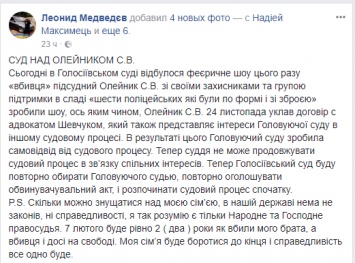 Леонид Медведєв добавил 4 новых фото — с Надією Максимець и еще 6.
23 ч ·

СУД НАД ОЛЕЙНИКОМ С.В.
Сьогодні в Голосіївськом суді відбулося феєричне шоу цього разу «вбивця» підсудний Олейник С.В. зі своїми захисниками та групою підтримки в сладі «шести поліцейських які були по формі і зі зброєю» зробили шоу, ось яким чином, Олейник С.В. 24 листопада уклав договір с адвокатом Шевчуком, який також представляє інтереси Головуючої суду в іншому судовому процесі. В результаті цього Головуючий суду зробила самовідвід від судового процесу. Тепер суддя не може продовжувати судовий процес в зв'язку спільних інтересів. Тепер Голосіївський суд буду повторно обирати Головуючого судью, повторно оголошувати обвинувачувальний акт, і розпочинати судовий процес спочатку.
P.S. Скільки можно знущатися над моєю сім'єю, в нашій державі нема не законів, ні справедливості, я так розумію є тільки Народне та Господне правосудья. 7 лютого буде рівно 2 ( два ) роки як вбили мого брата, а вбивця і досі на свободі. Моя сім'я буде боротися до кінця і справедливість все одно буде.